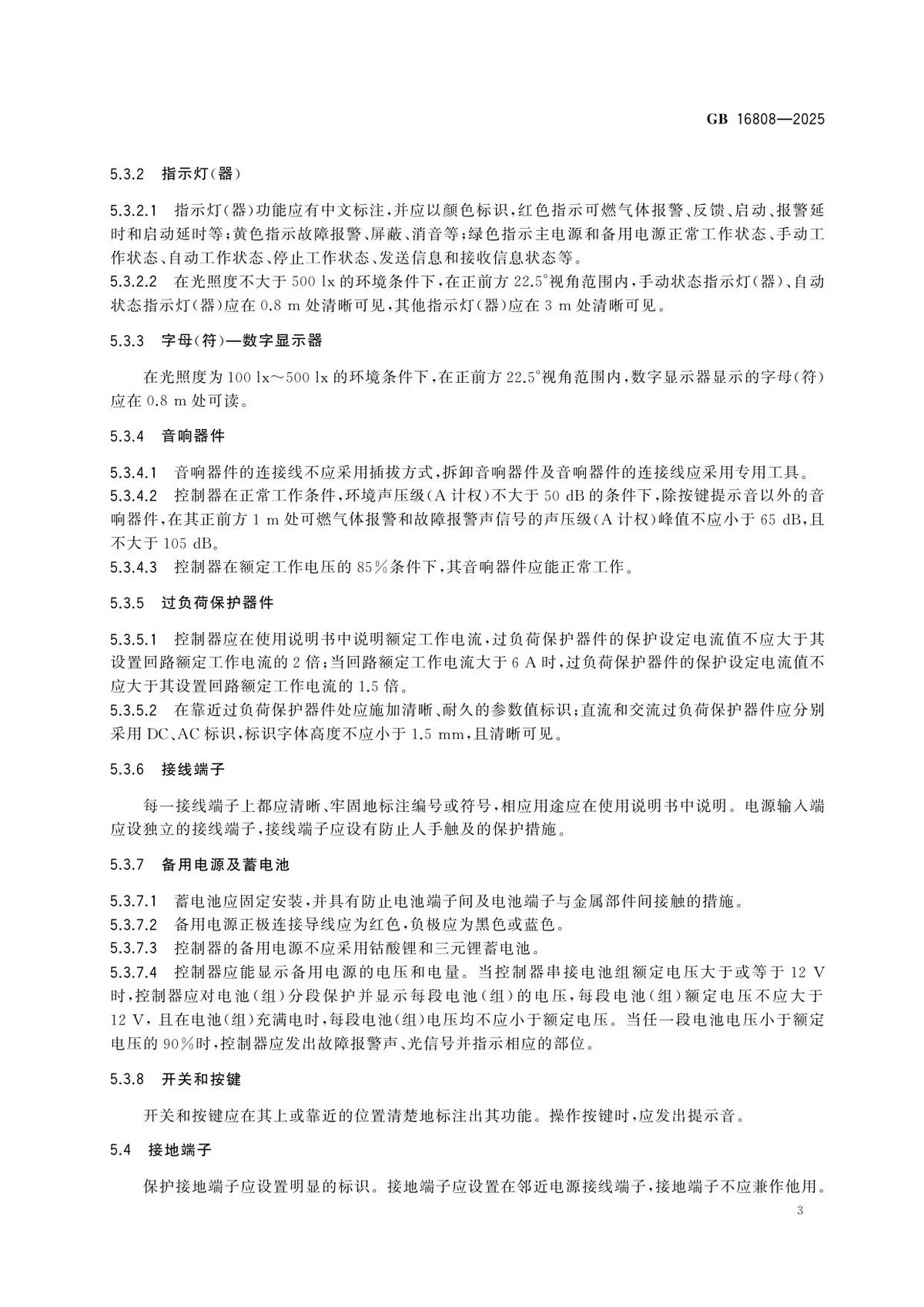 GB 16808—2025

5.3.2 指示灯(器)

5.3.2.1 指示灯(器)功能应有中文标注,并应以颜色标识,红色指示可燃气体报警、反馈、启动、报警延时和启动延时等;黄色指示故障报警、屏蔽、消音等;绿色指示主电源和备用电源正常工作状态、手动工作状态、自动工作状态、停止工作状态、发送信息和接收信息状态等。

5.3.2.2 在光照度不大于500 lx的环境条件下,在正前方22.5°视角范围内,手动状态指示灯(器)、自动状态指示灯(器)应在0.8 m处清晰可见,其他指示灯(器)应在3 m处清晰可见。

5.3.3 字母(符)—数字显示器

在光照度为100 lx～500 lx的环境条件下,在正前方22.5°视角范围内,数字显示器显示的字母(符)应在0.8 m处可读。

5.3.4 音响器件

5.3.4.1 音响器件的连接线不应采用插拔方式,拆卸音响器件及音响器件的连接线应采用专用工具。

5.3.4.2 控制器在正常工作条件,环境声压级(A计权)不大于50 dB的条件下,除按键提示音以外的音响器件,在其正前方1 m处可燃气体报警和故障报警声信号的声压级(A计权)峰值不应小于65 dB,且不大于105 dB。

5.3.4.3 控制器在额定工作电压的85%条件下,其音响器件应能正常工作。

5.3.5 过负荷保护器件

5.3.5.1 控制器应在使用说明书中说明额定工作电流,过负荷保护器件的保护设定电流值不应大于其设置回路额定工作电流的2倍;当回路额定工作电流大于6 A时,过负荷保护器件的保护设定电流值不应大于其设置回路额定工作电流的1.5倍。

5.3.5.2 在靠近过负荷保护器件处应施加清晰、耐久的参数值标识;直流和交流过负荷保护器件应分别采用DC、AC标识,标识字体高度不应小于1.5 mm,且清晰可见。

5.3.6 接线端子

每一接线端子上都应清晰、牢固地标注编号或符号,相应用途应在使用说明书中说明。电源输入端应设独立的接线端子,接线端子应设有防止人手触及的保护措施。

5.3.7 备用电源及蓄电池

5.3.7.1 蓄电池应固定安装,并具有防止电池端子间及电池端子与金属部件间接触的措施。

5.3.7.2 备用电源正极连接导线应为红色,负极应为黑色或蓝色。

5.3.7.3 控制器的备用电源不应采用钴酸锂和三元锂蓄电池。

5.3.7.4 控制器应能显示备用电源的电压和电量。当控制器串接电池组额定电压大于或等于12 V时,控制器应对电池(组)分段保护并显示每段电池(组)的电压,每段电池(组)额定电压不应大于12 V,且在电池(组)充满电时,每段电池(组)电压均不应小于额定电压。当任一段电池电压小于额定电压的90%时,控制器应发出故障报警声、光信号并指示相应的部位。

5.3.8 开关和按键

开关和按键应在其上或靠近的位置清楚地标注出其功能。操作按键时,应发出提示音。

5.4 接地端子

保护接地端子应设置明显的标识。接地端子应设置在邻近电源接线端子,接地端子不应兼作他用。

3